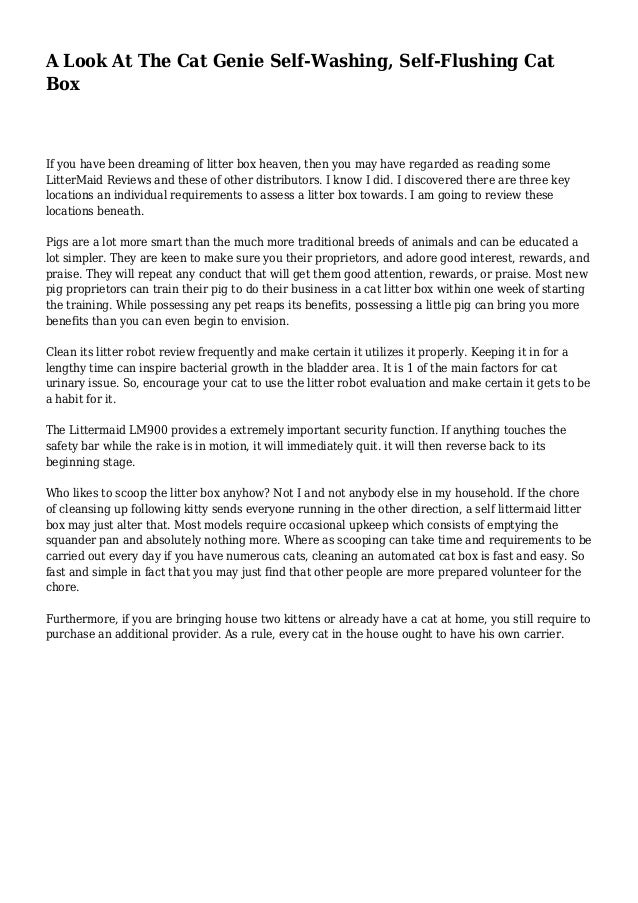 A Look At The Cat Genie Self-Washing, Self-Flushing Cat Box

If you have been dreaming of litter box heaven, then you may have regarded as reading some LitterMaid Reviews and these of other distributors. I know I did. I discovered there are three key locations an individual requirements to assess a litter box towards. I am going to review these locations beneath.

Pigs are a lot more smart than the much more traditional breeds of animals and can be educated a lot simpler. They are keen to make sure you their proprietors, and adore good interest, rewards, and praise. They will repeat any conduct that will get them good attention, rewards, or praise. Most new pig proprietors can train their pig to do their business in a cat litter box within one week of starting the training. While possessing any pet reaps its benefits, possessing a little pig can bring you more benefits than you can even begin to envision.

Clean its litter robot review frequently and make certain it utilizes it properly. Keeping it in for a lengthy time can inspire bacterial growth in the bladder area. It is 1 of the main factors for cat urinary issue. So, encourage your cat to use the litter robot evaluation and make certain it gets to be a habit for it.

The Littermaid LM900 provides a extremely important security function. If anything touches the safety bar while the rake is in motion, it will immediately quit. it will then reverse back to its beginning stage.

Who likes to scoop the litter box anyhow? Not I and not anybody else in my household. If the chore of cleansing up following kitty sends everyone running in the other direction, a self littermaid litter box may just alter that. Most models require occasional upkeep which consists of emptying the squander pan and absolutely nothing more. Where as scooping can take time and requirements to be carried out every day if you have numerous cats, cleaning an automated cat box is fast and easy. So fast and simple in fact that you may just find that other people are more prepared volunteer for the chore.

Furthermore, if you are bringing house two kittens or already have a cat at home, you still require to purchase an additional provider. As a rule, every cat in the house ought to have his own carrier.